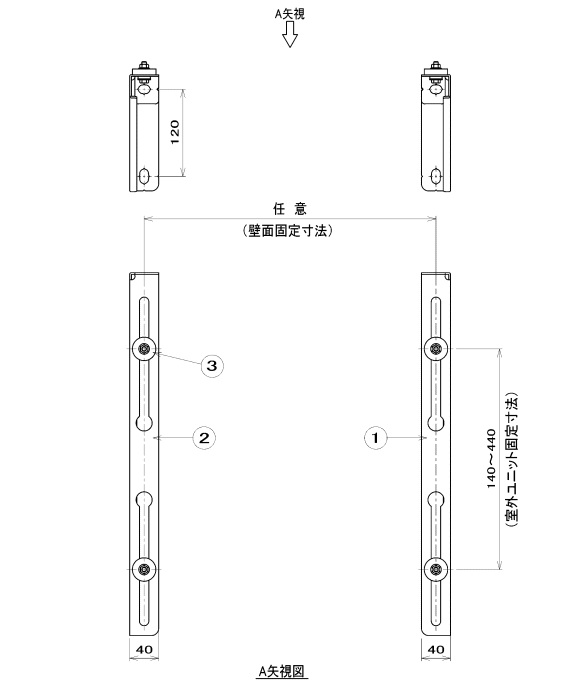 A矢視

120

任 意
（壁面固定寸法）

3

2

1

140～440
（室外ユニット固定寸法）

40

40

A矢視図